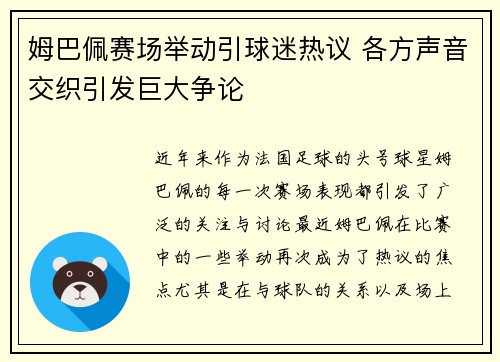 姆巴佩赛场举动引球迷热议 各方声音交织引发巨大争论

近年来作为法国足球的头号球星姆巴佩的每一次赛场表现都引发了广泛的关注与讨论最近姆巴佩在比赛中的一些举动再次成为了热议的焦点尤其是在与球队的关系以及场上